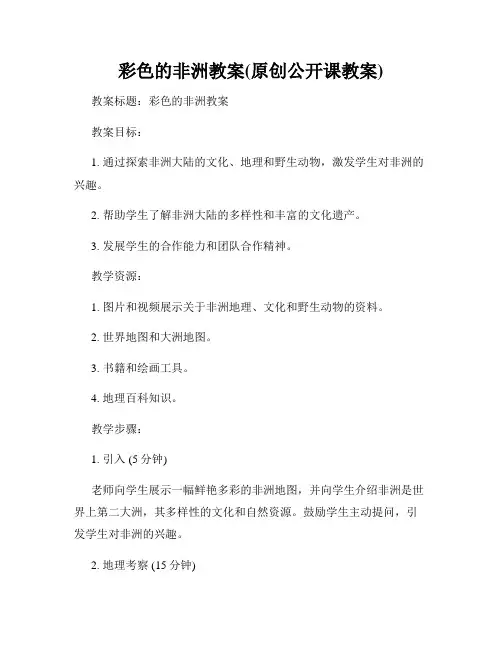 彩色的非洲教案(原创公开课教案)

教案标题：彩色的非洲教案

教案目标：

1. 通过探索非洲大陆的文化、地理和野生动物，激发学生对非洲的兴趣。

2. 帮助学生了解非洲大陆的多样性和丰富的文化遗产。

3. 发展学生的合作能力和团队合作精神。

教学资源：

1. 图片和视频展示关于非洲地理、文化和野生动物的资料。

2. 世界地图和大洲地图。

3. 书籍和绘画工具。

4. 地理百科知识。

教学步骤：

1. 引入 (5 分钟)

老师向学生展示一幅鲜艳多彩的非洲地图，并向学生介绍非洲是世界上第二大洲，其多样性的文化和自然资源。鼓励学生主动提问，引发学生对非洲的兴趣。

2. 地理考察 (15 分钟)